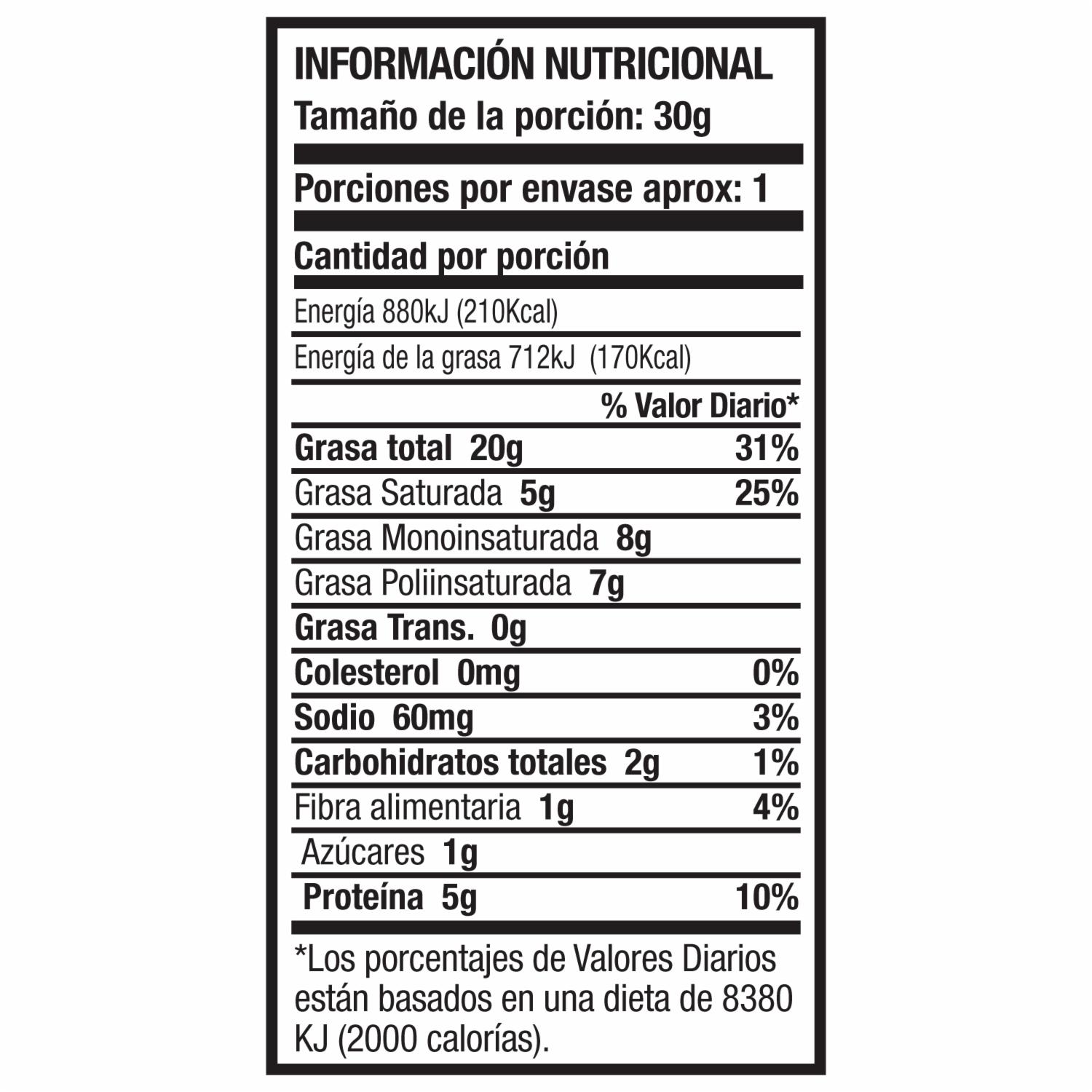 INFORMACIÓN NUTRICIONAL
Tamaño de la porción: 30g

Porciones por envase aprox: 1

Cantidad por porción

Energía 880kJ (210Kcal)

Energía de la grasa 712kJ (170Kcal)

| | % Valor Diario* |
|---|---|
| Grasa total 20g | 31% |
| Grasa Saturada 5g | 25% |
| Grasa Monoinsaturada 8g | |
| Grasa Poliinsaturada 7g | |
| Grasa Trans. 0g | |
| Colesterol 0mg | 0% |
| Sodio 60mg | 3% |
| Carbohidratos totales 2g | 1% |
| Fibra alimentaria 1g | 4% |
| Azúcares 1g | |
| Proteína 5g | 10% |

*Los porcentajes de Valores Diarios están basados en una dieta de 8380 KJ (2000 calorías).